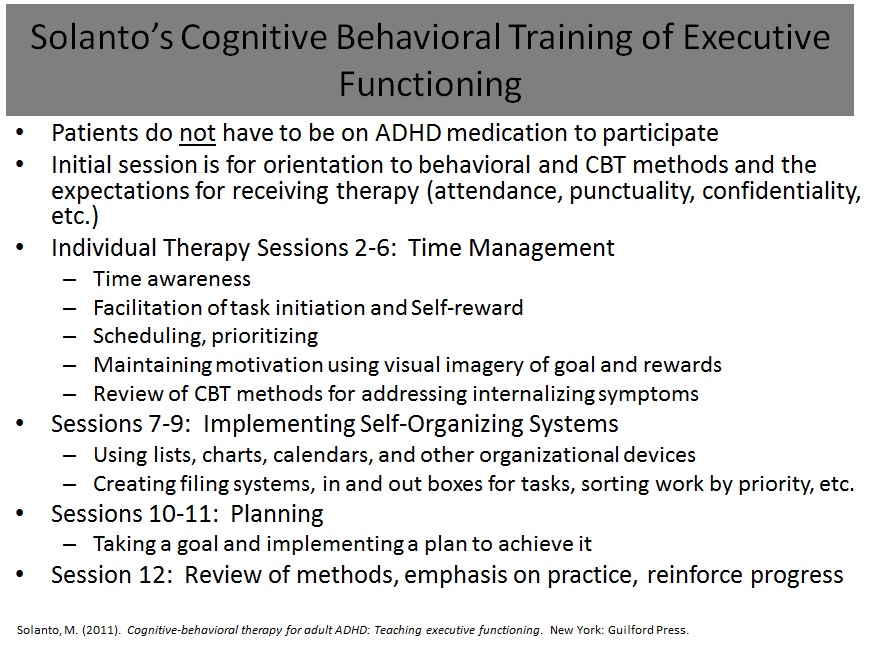 Solanto's Cognitive Behavioral Training of Executive Functioning

• Patients do not have to be on ADHD medication to participate
• Initial session is for orientation to behavioral and CBT methods and the expectations for receiving therapy (attendance, punctuality, confidentiality, etc.)
• Individual Therapy Sessions 2-6: Time Management
– Time awareness
– Facilitation of task initiation and Self-reward
– Scheduling, prioritizing
– Maintaining motivation using visual imagery of goal and rewards
– Review of CBT methods for addressing internalizing symptoms
• Sessions 7-9: Implementing Self-Organizing Systems
– Using lists, charts, calendars, and other organizational devices
– Creating filing systems, in and out boxes for tasks, sorting work by priority, etc.
• Sessions 10-11: Planning
– Taking a goal and implementing a plan to achieve it
• Session 12: Review of methods, emphasis on practice, reinforce progress

Solanto, M. (2011). Cognitive-behavioral therapy for adult ADHD: Teaching executive functioning. New York: Guilford Press.